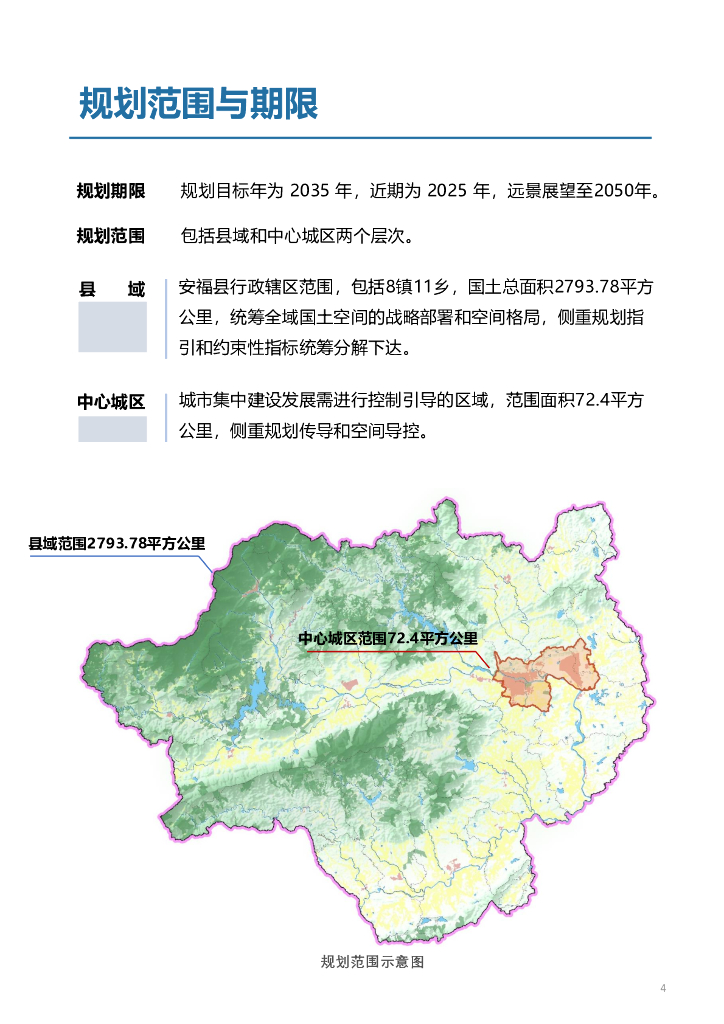 规划范围与期限

规划期限　规划目标年为 2035 年，近期为 2025 年，远景展望至2050年。

规划范围　包括县域和中心城区两个层次。

县　域

安福县行政辖区范围，包括8镇11乡，国土总面积2793.78平方公里，统筹全域国土空间的战略部署和空间格局，侧重规划指引和约束性指标统筹分解下达。

中心城区

城市集中建设发展需进行控制引导的区域，范围面积72.4平方公里，侧重规划传导和空间导控。

县域范围2793.78平方公里

中心城区范围72.4平方公里

规划范围示意图

4